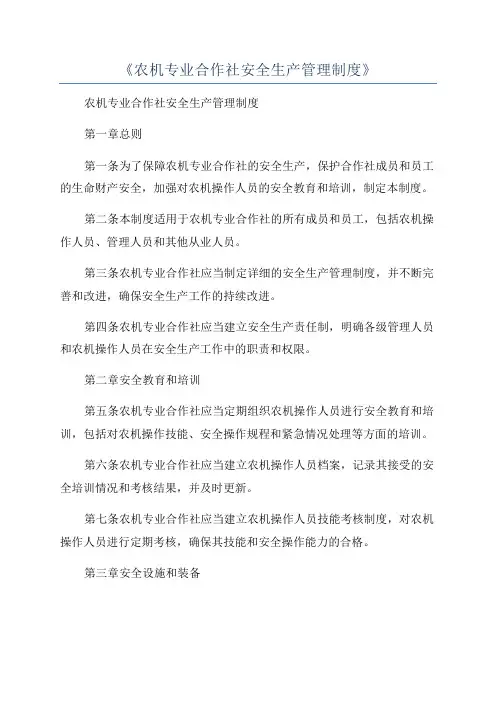 《农机专业合作社安全生产管理制度》

农机专业合作社安全生产管理制度

第一章总则

第一条为了保障农机专业合作社的安全生产，保护合作社成员和员工的生命财产安全，加强对农机操作人员的安全教育和培训，制定本制度。

第二条本制度适用于农机专业合作社的所有成员和员工，包括农机操作人员、管理人员和其他从业人员。

第三条农机专业合作社应当制定详细的安全生产管理制度，并不断完善和改进，确保安全生产工作的持续改进。

第四条农机专业合作社应当建立安全生产责任制，明确各级管理人员和农机操作人员在安全生产工作中的职责和权限。

第二章安全教育和培训

第五条农机专业合作社应当定期组织农机操作人员进行安全教育和培训，包括对农机操作技能、安全操作规程和紧急情况处理等方面的培训。

第六条农机专业合作社应当建立农机操作人员档案，记录其接受的安全培训情况和考核结果，并及时更新。

第七条农机专业合作社应当建立农机操作人员技能考核制度，对农机操作人员进行定期考核，确保其技能和安全操作能力的合格。

第三章安全设施和装备